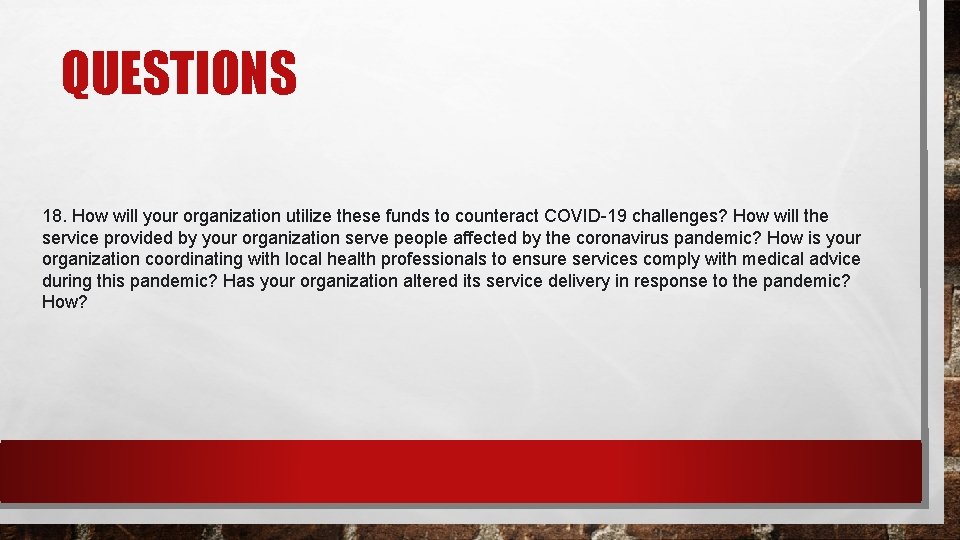 QUESTIONS

18. How will your organization utilize these funds to counteract COVID-19 challenges? How will the service provided by your organization serve people affected by the coronavirus pandemic? How is your organization coordinating with local health professionals to ensure services comply with medical advice during this pandemic? Has your organization altered its service delivery in response to the pandemic? How?